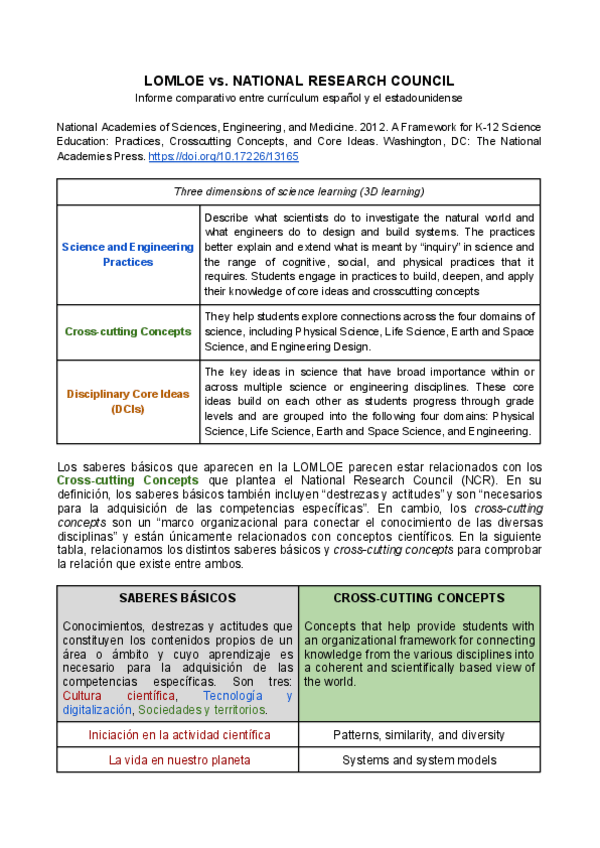 LOMLOE vs. NATIONAL RESEARCH COUNCIL
Informe comparativo entre currículum español y el estadounidense

National Academies of Sciences, Engineering, and Medicine. 2012. A Framework for K-12 Science Education: Practices, Crosscutting Concepts, and Core Ideas. Washington, DC: The National Academies Press. https://doi.org/10.17226/13165

| Three dimensions of science learning (3D learning) | |
|---|---|
| Science and Engineering Practices | Describe what scientists do to investigate the natural world and what engineers do to design and build systems. The practices better explain and extend what is meant by "inquiry" in science and the range of cognitive, social, and physical practices that it requires. Students engage in practices to build, deepen, and apply their knowledge of core ideas and crosscutting concepts |
| Cross-cutting Concepts | They help students explore connections across the four domains of science, including Physical Science, Life Science, Earth and Space Science, and Engineering Design. |
| Disciplinary Core Ideas (DCIs) | The key ideas in science that have broad importance within or across multiple science or engineering disciplines. These core ideas build on each other as students progress through grade levels and are grouped into the following four domains: Physical Science, Life Science, Earth and Space Science, and Engineering. |

Los saberes básicos que aparecen en la LOMLOE parecen estar relacionados con los Cross-cutting Concepts que plantea el National Research Council (NCR). En su definición, los saberes básicos también incluyen "destrezas y actitudes" y son "necesarios para la adquisición de las competencias específicas". En cambio, los cross-cutting concepts son un "marco organizacional para conectar el conocimiento de las diversas disciplinas" y están únicamente relacionados con conceptos científicos. En la siguiente tabla, relacionamos los distintos saberes básicos y cross-cutting concepts para comprobar la relación que existe entre ambos.

| SABERES BÁSICOS | CROSS-CUTTING CONCEPTS |
|---|---|
| Conocimientos, destrezas y actitudes que constituyen los contenidos propios de un área o ámbito y cuyo aprendizaje es necesario para la adquisición de las competencias específicas. Son tres: Cultura científica, Tecnología y digitalización, Sociedades y territorios. | Concepts that help provide students with an organizational framework for connecting knowledge from the various disciplines into a coherent and scientifically based view of the world. |
| Iniciación en la actividad científica | Patterns, similarity, and diversity |
| La vida en nuestro planeta | Systems and system models |